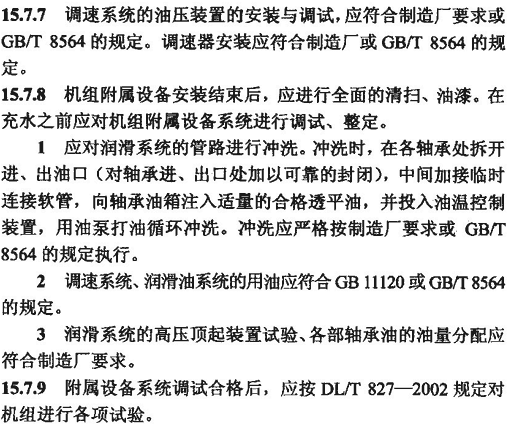 15.7.7 调速系统的油压装置的安装与调试，应符合制造厂要求或 GB/T 8564 的规定。调速器安装应符合制造厂或 GB/T 8564 的规定。

15.7.8 机组附属设备安装结束后，应进行全面的清扫、油漆。在充水之前应对机组附属设备系统进行调试、整定。

1 应对润滑系统的管路进行冲洗。冲洗时，在各轴承处拆开进、出油口（对轴承进、出口处加以可靠的封闭），中间加接临时连接软管，向轴承油箱注入适量的合格透平油，并投入油温控制装置，用油泵打油循环冲洗。冲洗应严格按制造厂要求或 GB/T 8564 的规定执行。

2 调速系统、润滑油系统的用油应符合 GB 11120 或 GB/T 8564 的规定。

3 润滑系统的高压顶起装置试验、各部轴承油的油量分配应符合制造厂要求。

15.7.9 附属设备系统调试合格后，应按 DL/T 827—2002 规定对机组进行各项试验。